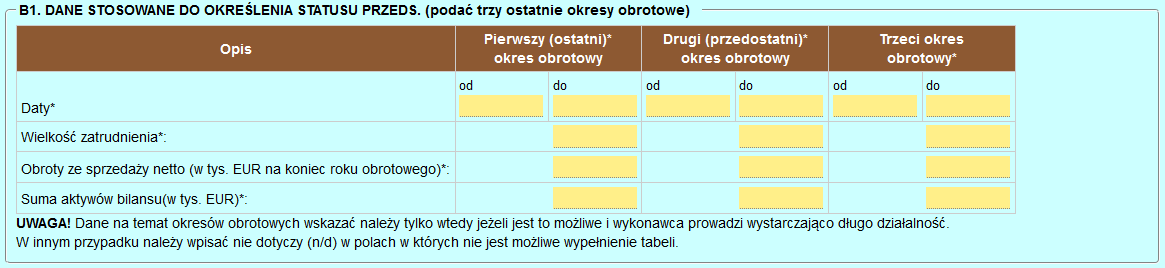 B1. DANE STOSOWANE DO OKREŚLENIA STATUSU PRZEDS. (podać trzy ostatnie okresy obrotowe)

| Opis | Pierwszy (ostatni)* okres obrotowy | | Drugi (przedostatni)* okres obrotowy | | Trzeci okres obrotowy* | |
|---|---|---|---|---|---|---|
| Daty* | od | do | od | do | od | do |
| Wielkość zatrudnienia*: | | | | | | |
| Obroty ze sprzedaży netto (w tys. EUR na koniec roku obrotowego)*: | | | | | | |
| Suma aktywów bilansu(w tys. EUR)*: | | | | | | |

UWAGA! Dane na temat okresów obrotowych wskazać należy tylko wtedy jeżeli jest to możliwe i wykonawca prowadzi wystarczająco długo działalność.
W innym przypadku należy wpisać nie dotyczy (n/d) w polach w których nie jest możliwe wypełnienie tabeli.